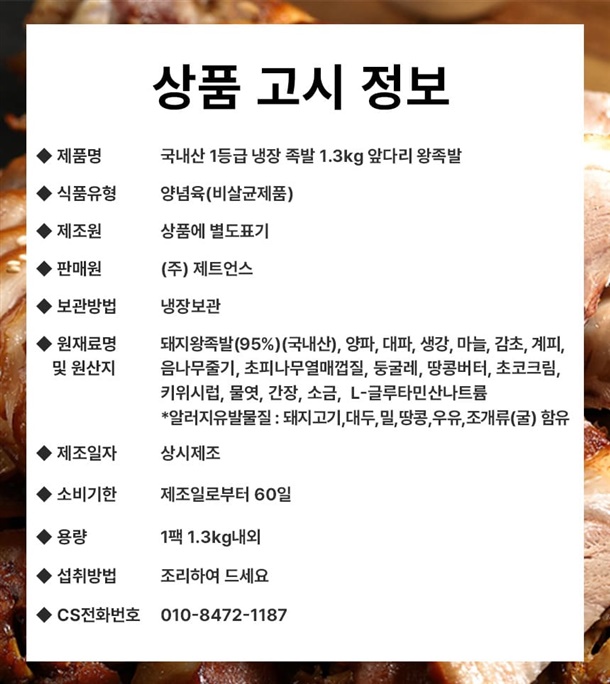 상품 고시 정보

◆ 제품명 국내산 1등급 냉장 족발 1.3kg 앞다리 왕족발

◆ 식품유형 양념육(비살균제품)

◆ 제조원 상품에 별도표기

◆ 판매원 (주) 제트언스

◆ 보관방법 냉장보관

◆ 원재료명 및 원산지 돼지왕족발(95%)(국내산), 양파, 대파, 생강, 마늘, 감초, 계피, 음나무줄기, 초피나무열매껍질, 둥굴레, 땅콩버터, 초코크림, 키위시럽, 물엿, 간장, 소금, L-글루타민산나트륨
*알러지유발물질 : 돼지고기,대두,밀,땅콩,우유,조개류(굴) 함유

◆ 제조일자 상시제조

◆ 소비기한 제조일로부터 60일

◆ 용량 1팩 1.3kg내외

◆ 섭취방법 조리하여 드세요

◆ CS전화번호 010-8472-1187